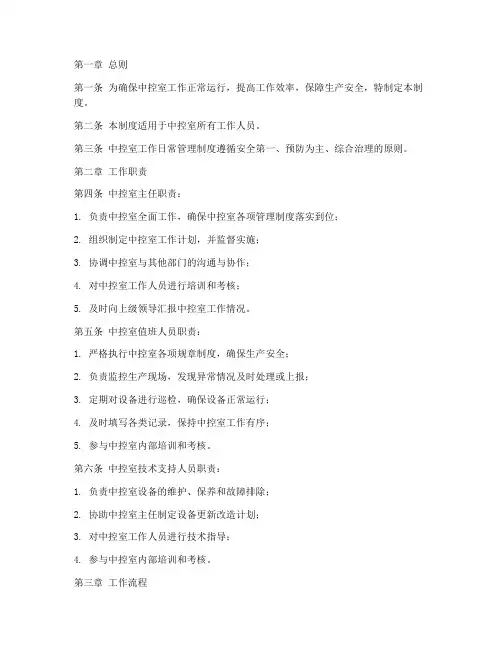 第一章 总则

第一条 为确保中控室工作正常运行，提高工作效率，保障生产安全，特制定本制度。

第二条 本制度适用于中控室所有工作人员。

第三条 中控室工作日常管理制度遵循安全第一、预防为主、综合治理的原则。

第二章 工作职责

第四条 中控室主任职责：

1. 负责中控室全面工作，确保中控室各项管理制度落实到位；

2. 组织制定中控室工作计划，并监督实施；

3. 协调中控室与其他部门的沟通与协作；

4. 对中控室工作人员进行培训和考核；

5. 及时向上级领导汇报中控室工作情况。

第五条 中控室值班人员职责：

1. 严格执行中控室各项规章制度，确保生产安全；

2. 负责监控生产现场，发现异常情况及时处理或上报；

3. 定期对设备进行巡检，确保设备正常运行；

4. 及时填写各类记录，保持中控室工作有序；

5. 参与中控室内部培训和考核。

第六条 中控室技术支持人员职责：

1. 负责中控室设备的维护、保养和故障排除；

2. 协助中控室主任制定设备更新改造计划；

3. 对中控室工作人员进行技术指导；

4. 参与中控室内部培训和考核。

第三章 工作流程